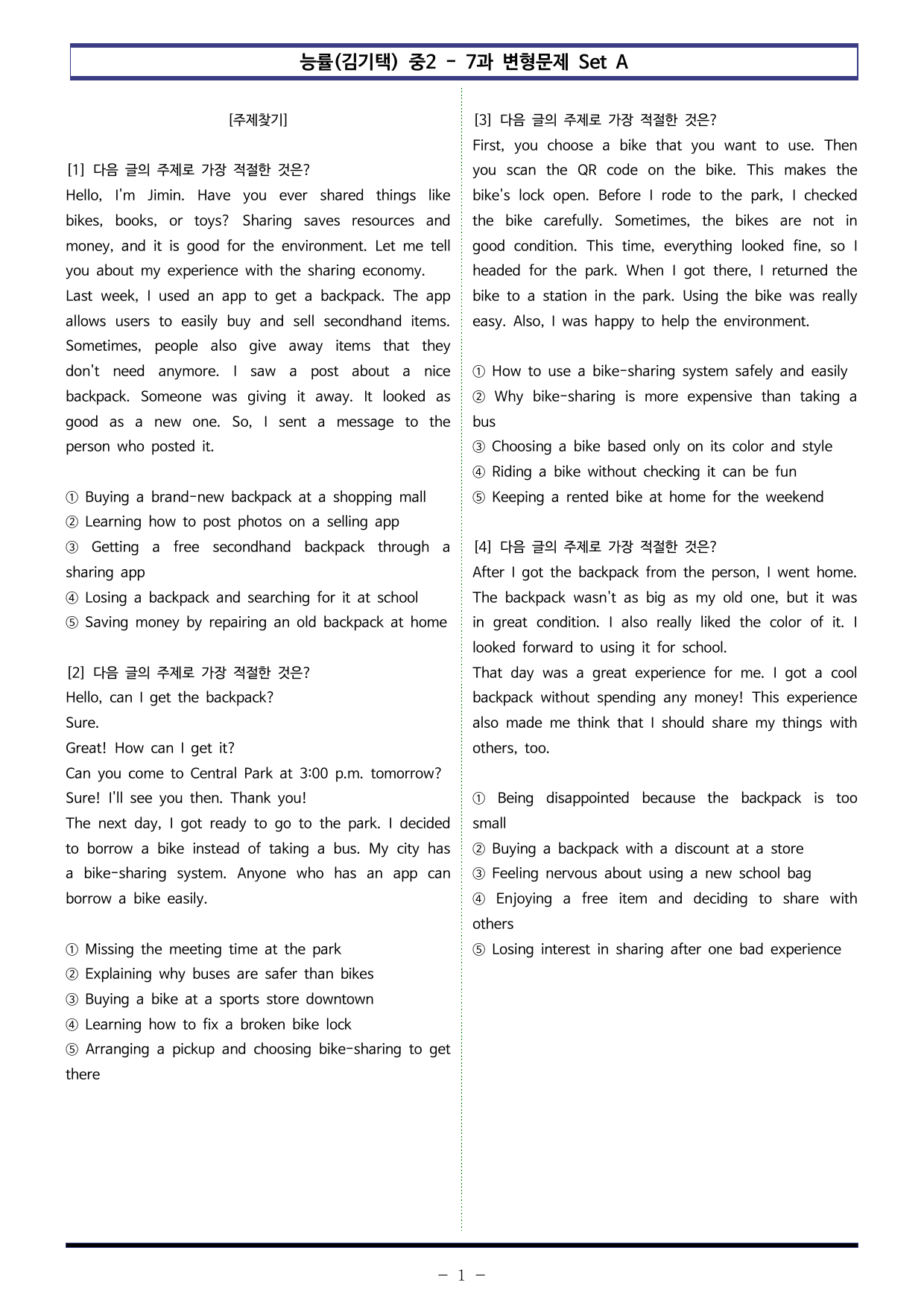 능률(김기택) 중2 - 7과 변형문제 Set A

[주제찾기]

[1] 다음 글의 주제로 가장 적절한 것은?
Hello, I'm Jimin. Have you ever shared things like bikes, books, or toys? Sharing saves resources and money, and it is good for the environment. Let me tell you about my experience with the sharing economy.
Last week, I used an app to get a backpack. The app allows users to easily buy and sell secondhand items. Sometimes, people also give away items that they don't need anymore. I saw a post about a nice backpack. Someone was giving it away. It looked as good as a new one. So, I sent a message to the person who posted it.

① Buying a brand-new backpack at a shopping mall
② Learning how to post photos on a selling app
③ Getting a free secondhand backpack through a sharing app
④ Losing a backpack and searching for it at school
⑤ Saving money by repairing an old backpack at home

[2] 다음 글의 주제로 가장 적절한 것은?
Hello, can I get the backpack?
Sure.
Great! How can I get it?
Can you come to Central Park at 3:00 p.m. tomorrow?
Sure! I'll see you then. Thank you!
The next day, I got ready to go to the park. I decided to borrow a bike instead of taking a bus. My city has a bike-sharing system. Anyone who has an app can borrow a bike easily.

① Missing the meeting time at the park
② Explaining why buses are safer than bikes
③ Buying a bike at a sports store downtown
④ Learning how to fix a broken bike lock
⑤ Arranging a pickup and choosing bike-sharing to get there

[3] 다음 글의 주제로 가장 적절한 것은?
First, you choose a bike that you want to use. Then you scan the QR code on the bike. This makes the bike's lock open. Before I rode to the park, I checked the bike carefully. Sometimes, the bikes are not in good condition. This time, everything looked fine, so I headed for the park. When I got there, I returned the bike to a station in the park. Using the bike was really easy. Also, I was happy to help the environment.

① How to use a bike-sharing system safely and easily
② Why bike-sharing is more expensive than taking a bus
③ Choosing a bike based only on its color and style
④ Riding a bike without checking it can be fun
⑤ Keeping a rented bike at home for the weekend

[4] 다음 글의 주제로 가장 적절한 것은?
After I got the backpack from the person, I went home. The backpack wasn't as big as my old one, but it was in great condition. I also really liked the color of it. I looked forward to using it for school.
That day was a great experience for me. I got a cool backpack without spending any money! This experience also made me think that I should share my things with others, too.

① Being disappointed because the backpack is too small
② Buying a backpack with a discount at a store
③ Feeling nervous about using a new school bag
④ Enjoying a free item and deciding to share with others
⑤ Losing interest in sharing after one bad experience

- 1 -